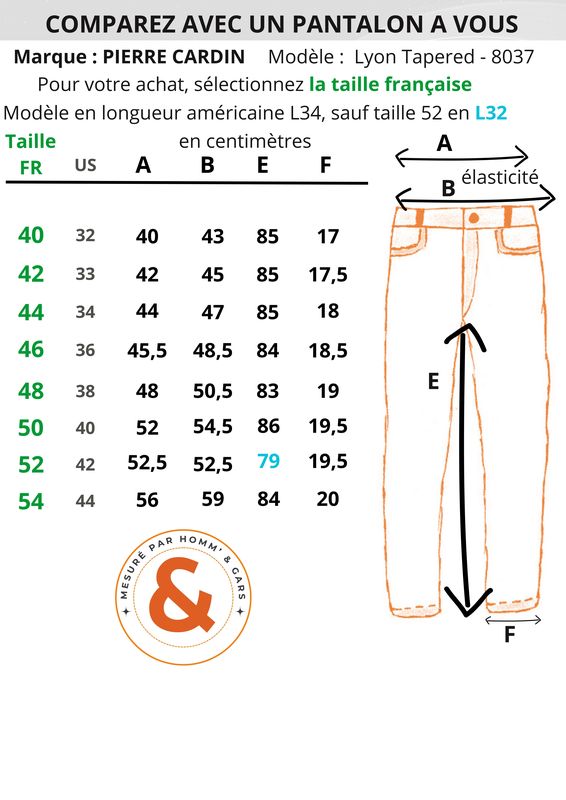 COMPAREZ AVEC UN PANTALON A VOUS

Marque : PIERRE CARDIN   Modèle : Lyon Tapered - 8037

Pour votre achat, sélectionnez la taille française

Modèle en longueur américaine L34, sauf taille 52 en L32

en centimètres

| Taille FR | US | A | B | E | F |
|---|---|---|---|---|---|
| 40 | 32 | 40 | 43 | 85 | 17 |
| 42 | 33 | 42 | 45 | 85 | 17,5 |
| 44 | 34 | 44 | 47 | 85 | 18 |
| 46 | 36 | 45,5 | 48,5 | 84 | 18,5 |
| 48 | 38 | 48 | 50,5 | 83 | 19 |
| 50 | 40 | 52 | 54,5 | 86 | 19,5 |
| 52 | 42 | 52,5 | 52,5 | 79 | 19,5 |
| 54 | 44 | 56 | 59 | 84 | 20 |

A

élasticité

B

E

F

MESURÉ PAR HOMM' & GARS

&